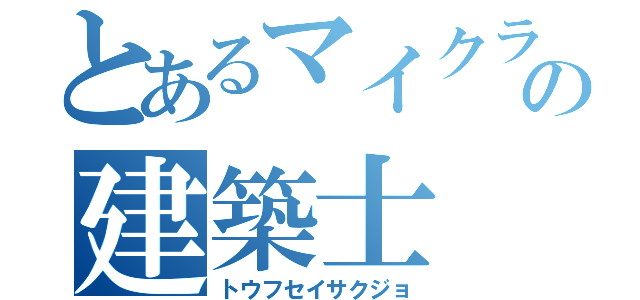 とあるマイクラの
建築士
トウフセイサクジョ